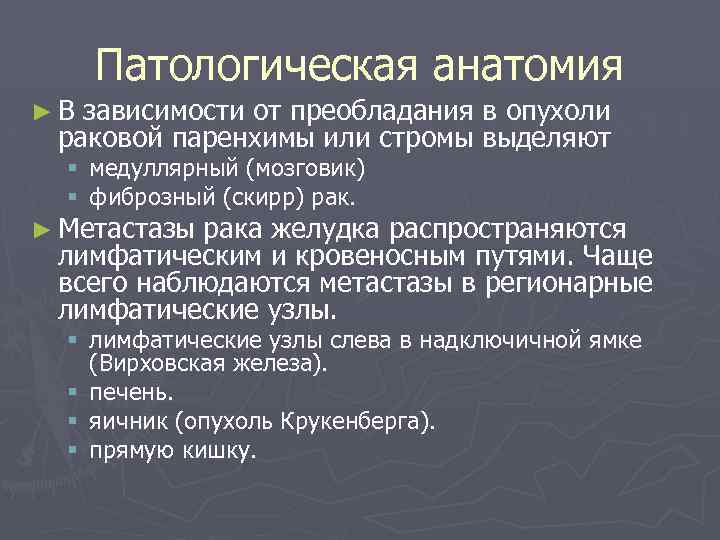 Патологическая анатомия

► В зависимости от преобладания в опухоли раковой паренхимы или стромы выделяют
▪ медуллярный (мозговик)
▪ фиброзный (скирр) рак.

► Метастазы рака желудка распространяются лимфатическим и кровеносным путями. Чаще всего наблюдаются метастазы в регионарные лимфатические узлы.
▪ лимфатические узлы слева в надключичной ямке (Вирховская железа).
▪ печень.
▪ яичник (опухоль Крукенберга).
▪ прямую кишку.